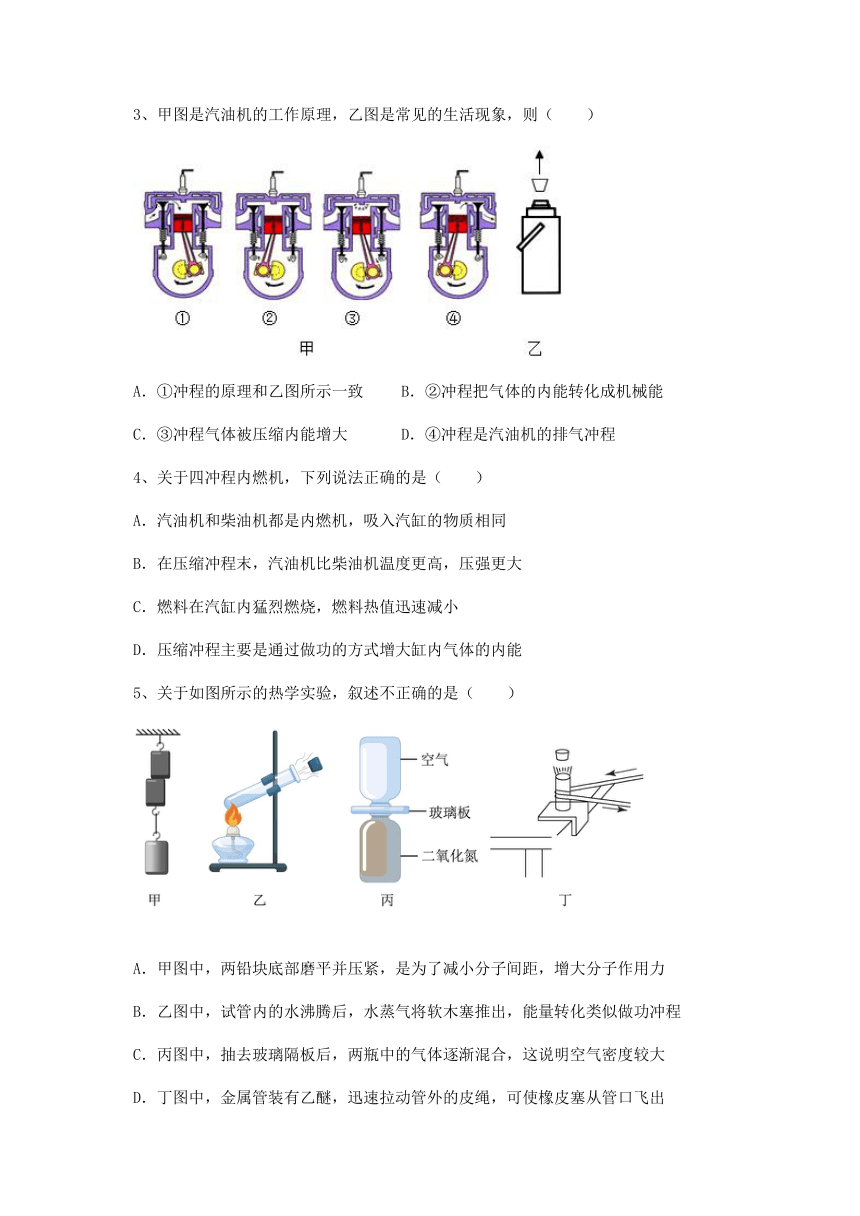 3、甲图是汽油机的工作原理，乙图是常见的生活现象，则（　　）

①　②　③　④

甲　乙

A. ①冲程的原理和乙图所示一致　　B. ②冲程把气体的内能转化成机械能

C. ③冲程气体被压缩内能增大　　D. ④冲程是汽油机的排气冲程

4、关于四冲程内燃机，下列说法正确的是（　　）

A. 汽油机和柴油机都是内燃机，吸入汽缸的物质相同

B. 在压缩冲程末，汽油机比柴油机温度更高，压强更大

C. 燃料在汽缸内猛烈燃烧，燃料热值迅速减小

D. 压缩冲程主要是通过做功的方式增大缸内气体的内能

5、关于如图所示的热学实验，叙述不正确的是（　　）

空气

玻璃板

二氧化氮

甲　乙　丙　丁

A. 甲图中，两铅块底部磨平并压紧，是为了减小分子间距，增大分子作用力

B. 乙图中，试管内的水沸腾后，水蒸气将软木塞推出，能量转化类似做功冲程

C. 丙图中，抽去玻璃隔板后，两瓶中的气体逐渐混合，这说明空气密度较大

D. 丁图中，金属管装有乙醚，迅速拉动管外的皮绳，可使橡皮塞从管口飞出